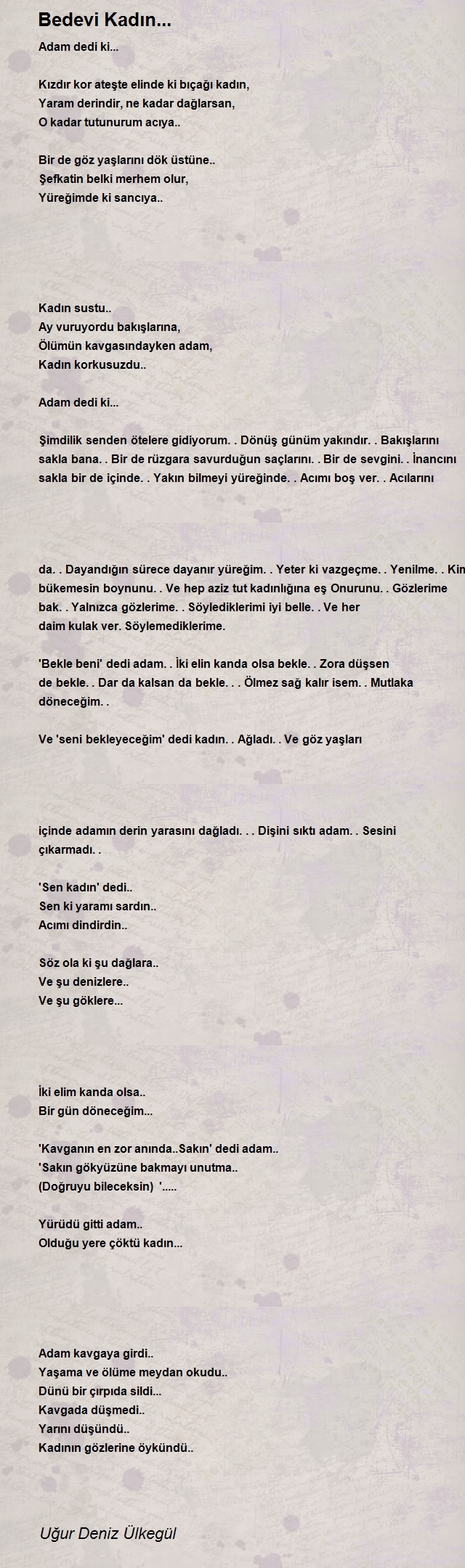 Bedevi Kadın...

Adam dedi ki...

Kızdır kor ateşte elinde ki bıçağı kadın,
Yaram derindir, ne kadar dağlarsan,
O kadar tutunurum acıya..

Bir de göz yaşlarını dök üstüne..
Şefkatin belki merhem olur,
Yüreğimde ki sancıya..

Kadın sustu..
Ay vuruyordu bakışlarına,
Ölümün kavgasındayken adam,
Kadın korkusuzdu..

Adam dedi ki...

Şimdilik senden ötelere gidiyorum. . Dönüş günüm yakındır. . Bakışlarını sakla bana. . Bir de rüzgara savurduğun saçlarını. . Bir de sevgini. . İnancını sakla bir de içinde. . Yakın bilmeyi yüreğinde. . Acımı boş ver. . Acılarını

da. . Dayandığın sürece dayanır yüreğim. . Yeter ki vazgeçme. . Yenilme. . Kin bükemesin boynunu. . Ve hep aziz tut kadınlığına eş Onurunu. . Gözlerime bak. . Yalnızca gözlerime. . Söylediklerimi iyi belle. . Ve her daim kulak ver. Söylemediklerime.

'Bekle beni' dedi adam. . İki elin kanda olsa bekle. . Zora düşsen de bekle. . Dar da kalsan da bekle. . . Ölmez sağ kalır isem. . Mutlaka döneceğim. .

Ve 'seni bekleyeceğim' dedi kadın. . Ağladı. . Ve göz yaşları

içinde adamın derin yarasını dağladı. . . Dişini sıktı adam. . Sesini çıkarmadı. .

'Sen kadın' dedi..
Sen ki yaramı sardın..
Acımı dindirdin..

Söz ola ki şu dağlara..
Ve şu denizlere..
Ve şu göklere...

İki elim kanda olsa..
Bir gün döneceğim...

'Kavganın en zor anında..Sakın' dedi adam..
'Sakın gökyüzüne bakmayı unutma..
(Doğruyu bileceksin) '.....

Yürüdü gitti adam..
Olduğu yere çöktü kadın...

Adam kavgaya girdi..
Yaşama ve ölüme meydan okudu..
Dünü bir çırpıda sildi...
Kavgada düşmedi..
Yarını düşündü..
Kadının gözlerine öykündü..

Uğur Deniz Ülkegül